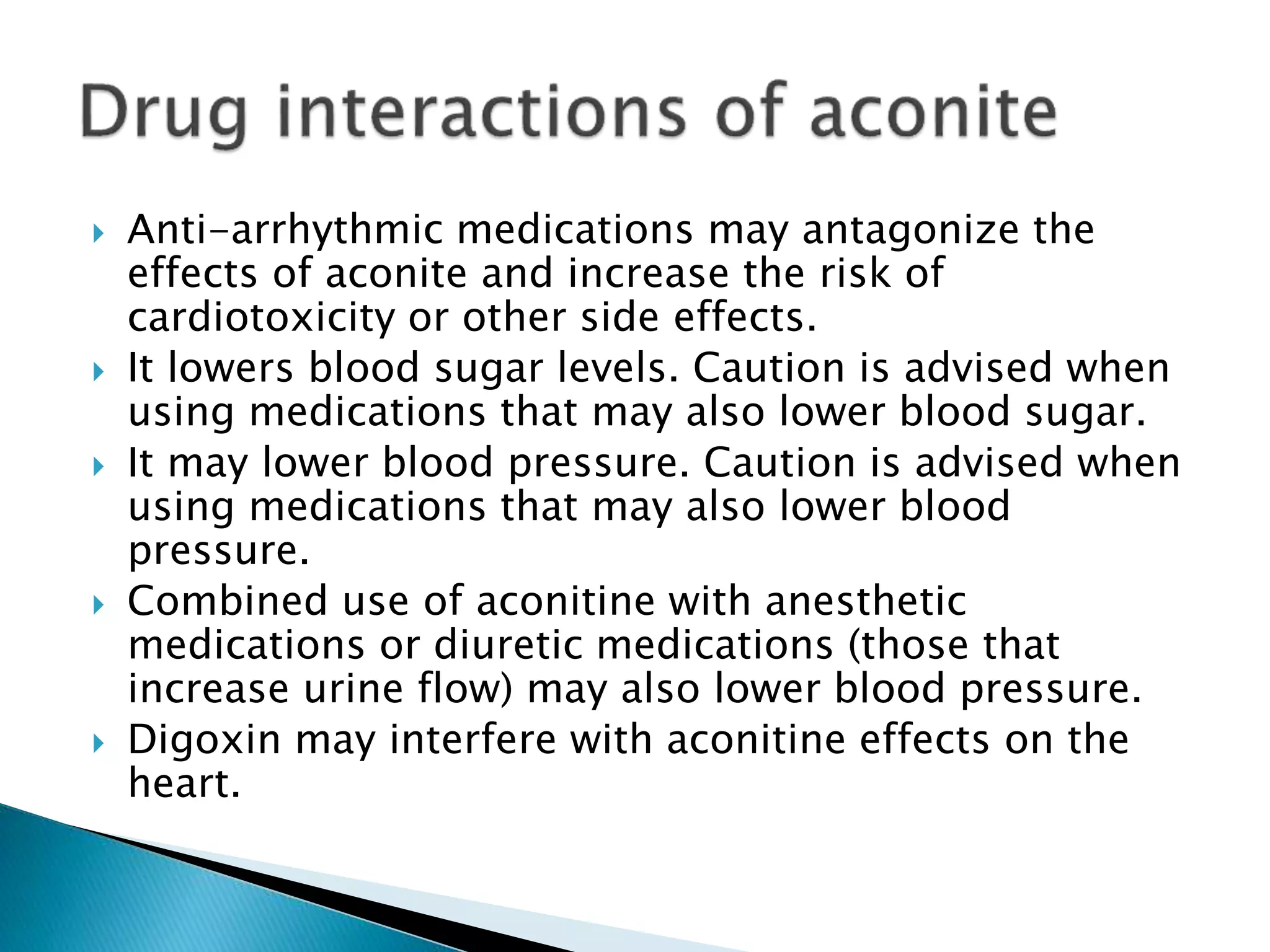 Drug interactions of aconite

Anti-arrhythmic medications may antagonize the effects of aconite and increase the risk of cardiotoxicity or other side effects.

It lowers blood sugar levels. Caution is advised when using medications that may also lower blood sugar.

It may lower blood pressure. Caution is advised when using medications that may also lower blood pressure.

Combined use of aconitine with anesthetic medications or diuretic medications (those that increase urine flow) may also lower blood pressure.

Digoxin may interfere with aconitine effects on the heart.